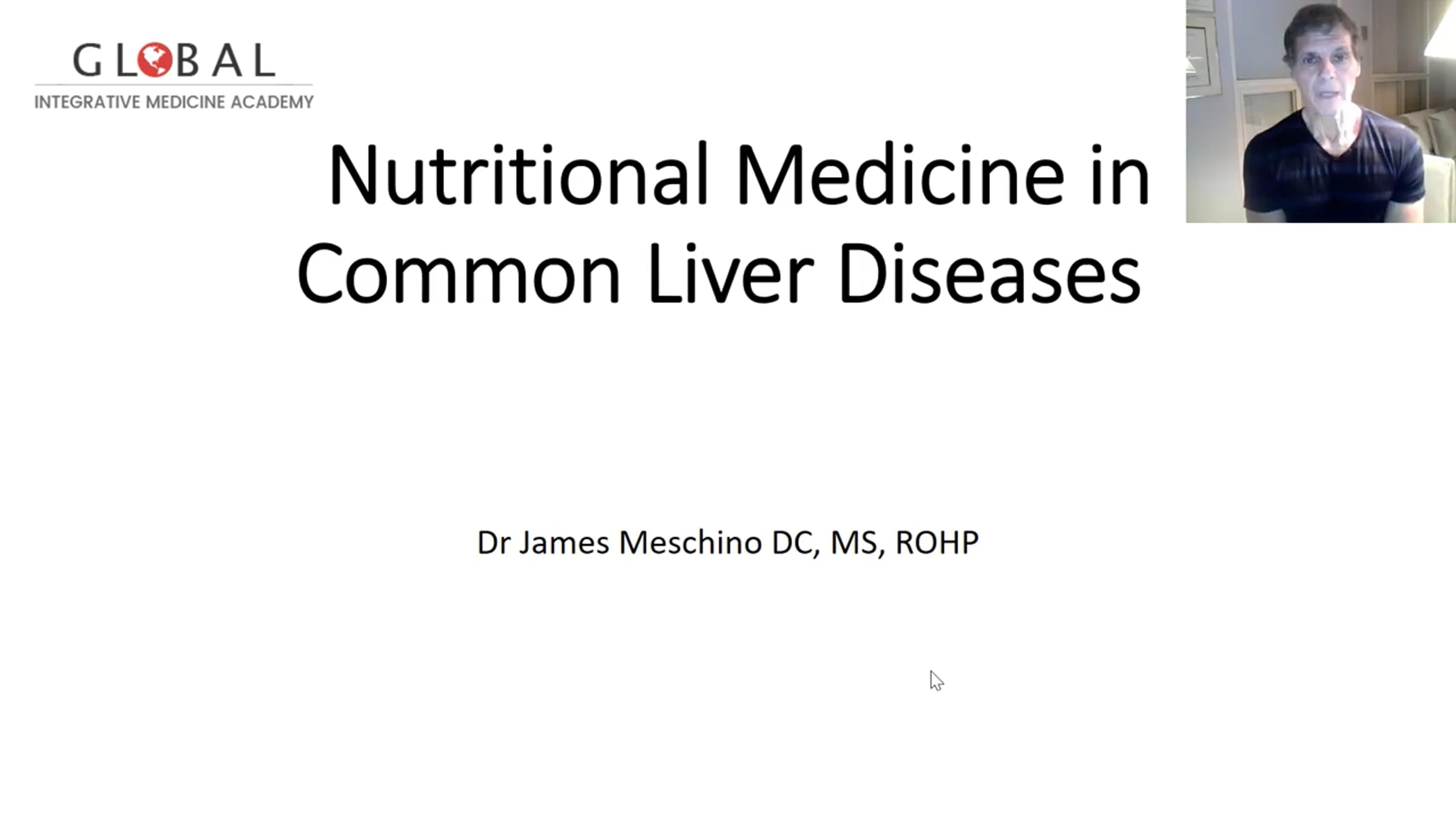 GLOBAL
INTEGRATIVE MEDICINE ACADEMY

Nutritional Medicine in Common Liver Diseases

Dr James Meschino DC, MS, ROHP